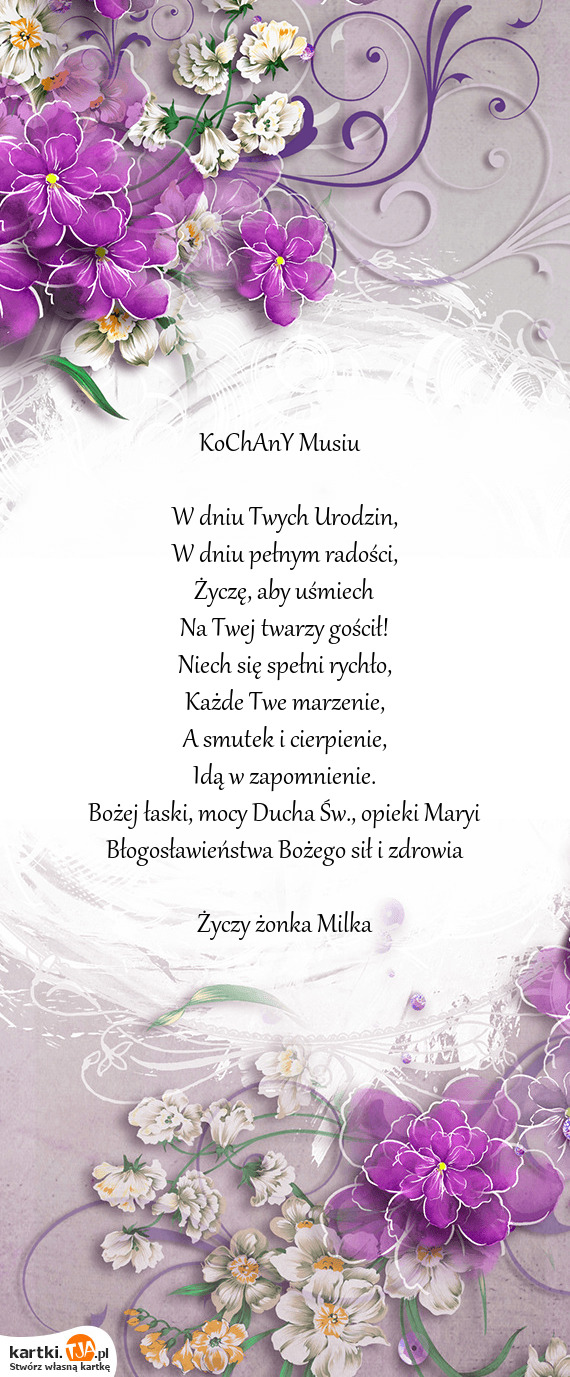 KoChAnY Musiu

W dniu Twych Urodzin,
W dniu pełnym radości,
Życzę, aby uśmiech
Na Twej twarzy gościł!
Niech się spełni rychło,
Każde Twe marzenie,
A smutek i cierpienie,
Idą w zapomnienie.
Bożej łaski, mocy Ducha Św., opieki Maryi
Błogosławieństwa Bożego sił i zdrowia

Życzy żonka Milka

kartki.TJA.pl
Stwórz własną kartkę